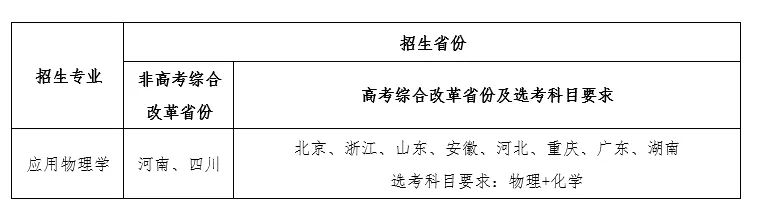 | 招生专业 | 招生省份 | |
|---|---|---|
| | 非高考综合改革省份 | 高考综合改革省份及选考科目要求 |
| 应用物理学 | 河南、四川 | 北京、浙江、山东、安徽、河北、重庆、广东、湖南 选考科目要求：物理+化学 |